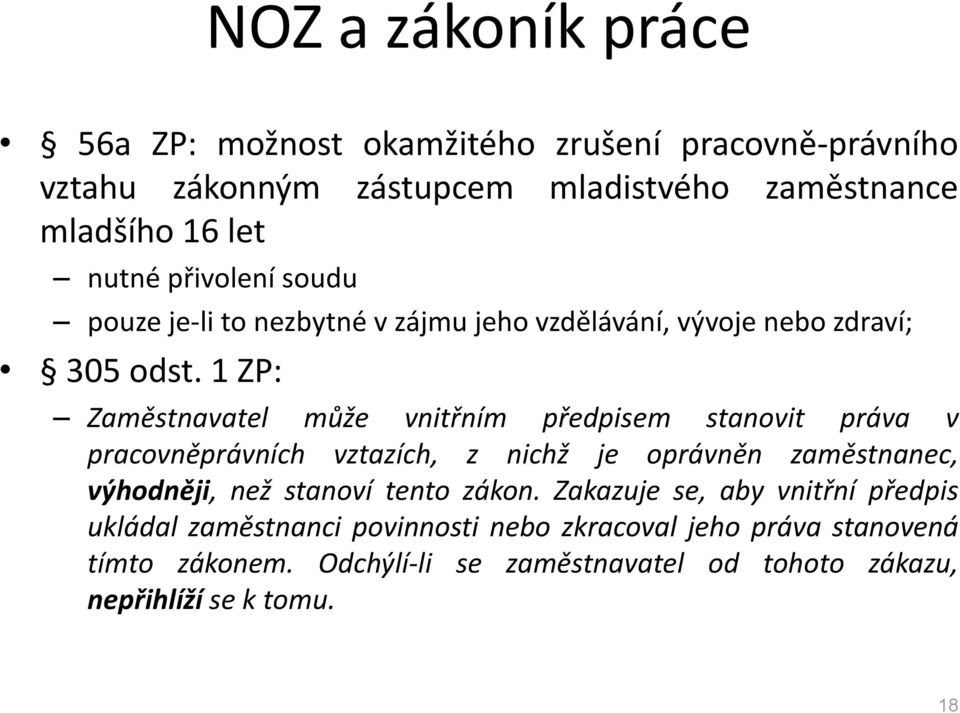 NOZ a zákoník práce

• § 56a ZP: možnost okamžitého zrušení pracovně-právního vztahu zákonným zástupcem mladistvého zaměstnance mladšího 16 let

– nutné přivolení soudu

– pouze je-li to nezbytné v zájmu jeho vzdělávání, vývoje nebo zdraví;

• § 305 odst. 1 ZP:

– Zaměstnavatel může vnitřním předpisem stanovit práva v pracovněprávních vztazích, z nichž je oprávněn zaměstnanec, výhodněji, než stanoví tento zákon. Zakazuje se, aby vnitřní předpis ukládal zaměstnanci povinnosti nebo zkracoval jeho práva stanovená tímto zákonem. Odchýlí-li se zaměstnavatel od tohoto zákazu, nepřihlíží se k tomu.

18